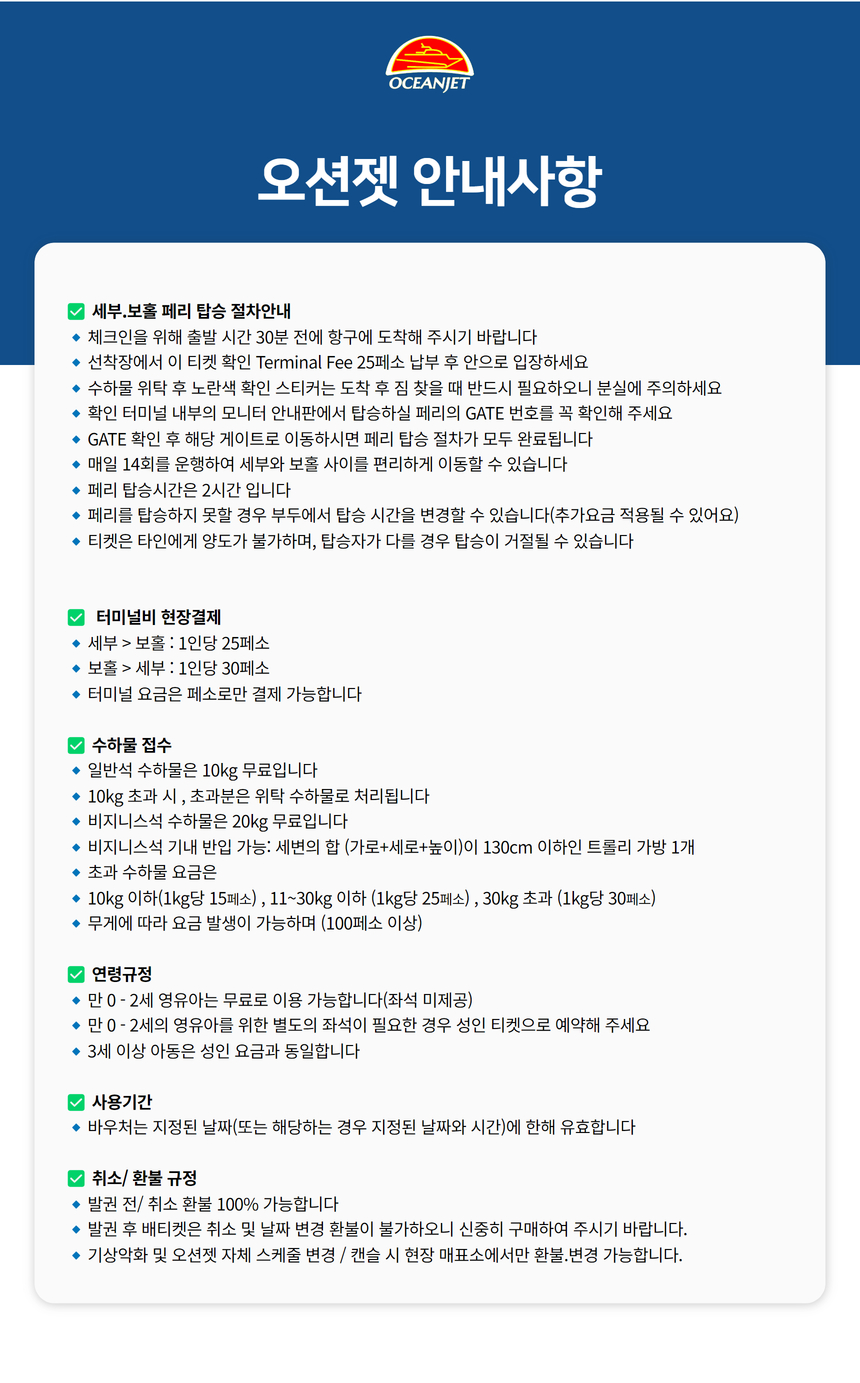 OCEANJET

오션젯 안내사항

세부.보홀 페리 탑승 절차안내
체크인을 위해 출발 시간 30분 전에 항구에 도착해 주시기 바랍니다
선착장에서 이 티켓 확인 Terminal Fee 25페소 납부 후 안으로 입장하세요
수하물 위탁 후 노란색 확인 스티커는 도착 후 짐 찾을 때 반드시 필요하오니 분실에 주의하세요
확인 터미널 내부의 모니터 안내판에서 탑승하실 페리의 GATE 번호를 꼭 확인해 주세요
GATE 확인 후 해당 게이트로 이동하시면 페리 탑승 절차가 모두 완료됩니다
매일 14회를 운행하여 세부와 보홀 사이를 편리하게 이동할 수 있습니다
페리 탑승시간은 2시간 입니다
페리를 탑승하지 못할 경우 부두에서 탑승 시간을 변경할 수 있습니다(추가요금 적용될 수 있어요)
티켓은 타인에게 양도가 불가하며, 탑승자가 다를 경우 탑승이 거절될 수 있습니다

터미널비 현장결제
세부 > 보홀 : 1인당 25페소
보홀 > 세부 : 1인당 30페소
터미널 요금은 페소로만 결제 가능합니다

수하물 접수
일반석 수하물은 10kg 무료입니다
10kg 초과 시 , 초과분은 위탁 수하물로 처리됩니다
비지니스석 수하물은 20kg 무료입니다
비지니스석 기내 반입 가능: 세변의 합 (가로+세로+높이)이 130cm 이하인 트롤리 가방 1개
초과 수하물 요금은
10kg 이하(1kg당 15페소) , 11~30kg 이하 (1kg당 25페소) , 30kg 초과 (1kg당 30페소)
무게에 따라 요금 발생이 가능하며 (100페소 이상)

연령규정
만 0 - 2세 영유아는 무료로 이용 가능합니다(좌석 미제공)
만 0 - 2세의 영유아를 위한 별도의 좌석이 필요한 경우 성인 티켓으로 예약해 주세요
3세 이상 아동은 성인 요금과 동일합니다

사용기간
바우처는 지정된 날짜(또는 해당하는 경우 지정된 날짜와 시간)에 한해 유효합니다

취소/ 환불 규정
발권 전/ 취소 환불 100% 가능합니다
발권 후 배티켓은 취소 및 날짜 변경 환불이 불가하오니 신중히 구매하여 주시기 바랍니다.
기상악화 및 오션젯 자체 스케줄 변경 / 캔슬 시 현장 매표소에서만 환불.변경 가능합니다.